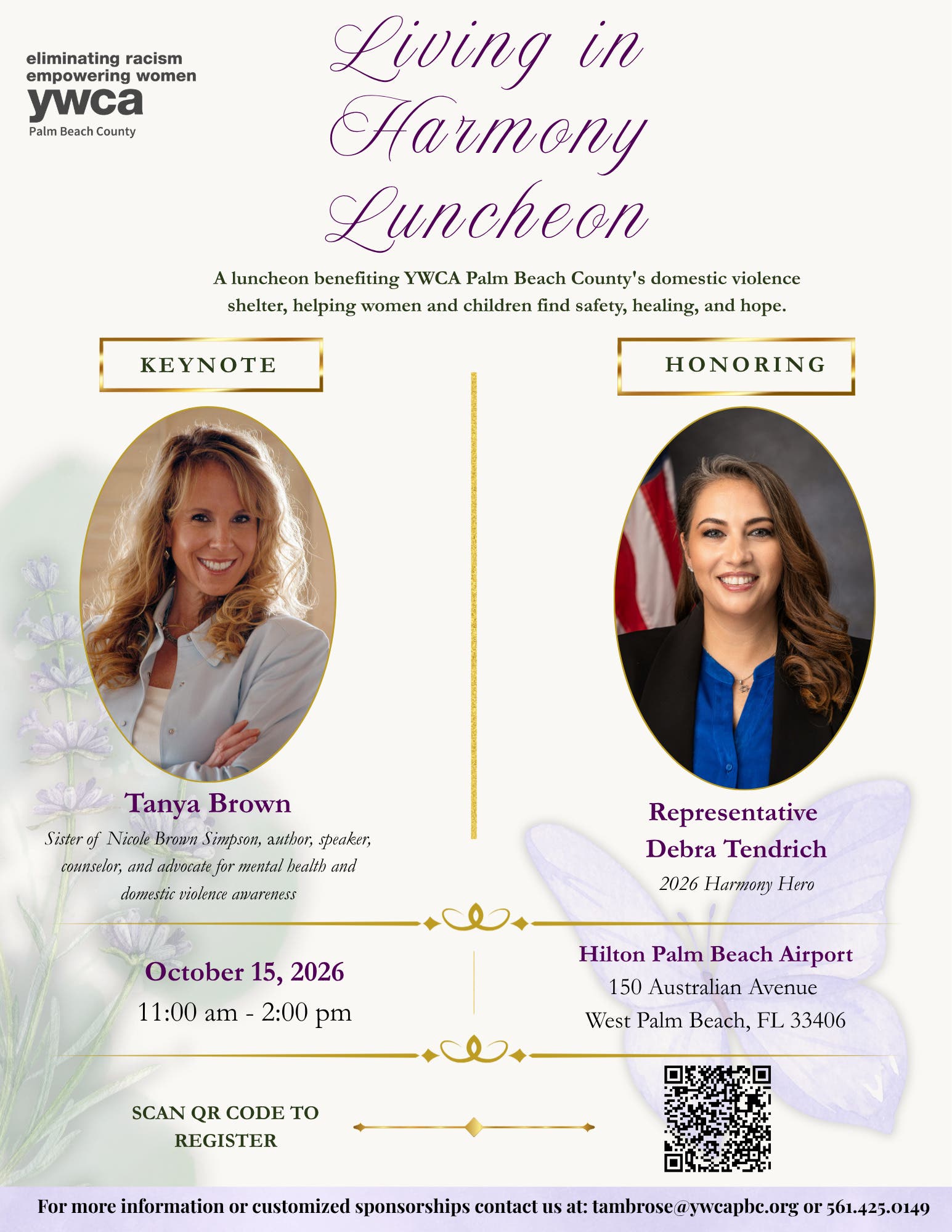 eliminating racism
empowering women
ywca
Palm Beach County

Living in Harmony Luncheon

A luncheon benefiting YWCA Palm Beach County's domestic violence shelter, helping women and children find safety, healing, and hope.

KEYNOTE

Tanya Brown
Sister of Nicole Brown Simpson, author, speaker, counselor, and advocate for mental health and domestic violence awareness

HONORING

Representative
Debra Tendrich
2026 Harmony Hero

October 15, 2026
11:00 am - 2:00 pm

Hilton Palm Beach Airport
150 Australian Avenue
West Palm Beach, FL 33406

SCAN QR CODE TO REGISTER

For more information or customized sponsorships contact us at: tambrose@ywcapbc.org or 561.425.0149